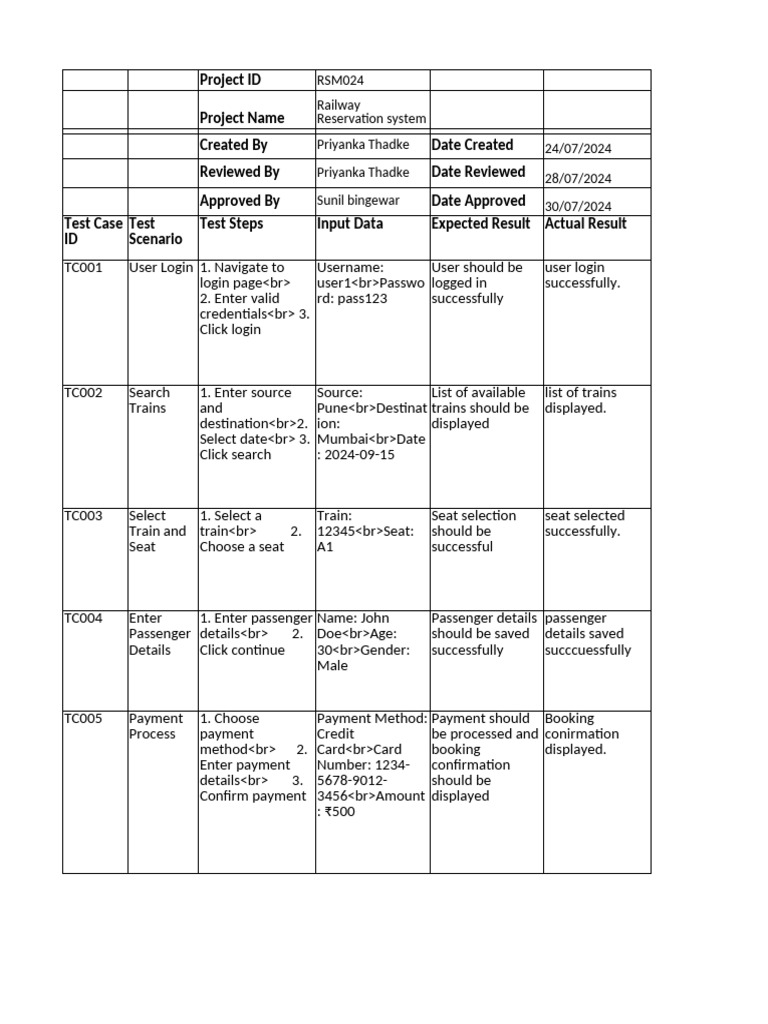 |  |  | Project ID | RSM024 |  |  |
|---|---|---|---|---|---|
|  |  | Project Name | Railway Reservation system |  |  |
|  |  | Created By | Priyanka Thadke | Date Created | 24/07/2024 |
|  |  | Reviewed By | Priyanka Thadke | Date Reviewed | 28/07/2024 |
|  |  | Approved By | Sunil bingewar | Date Approved | 30/07/2024 |
| Test Case ID | Test Scenario | Test Steps | Input Data | Expected Result | Actual Result |
| TC001 | User Login | 1. Navigate to login page<br> 2. Enter valid credentials<br> 3. Click login | Username: user1<br>Password: pass123 | User should be logged in successfully | user login successfully. |
| TC002 | Search Trains | 1. Enter source and destination<br>2. Select date<br> 3. Click search | Source: Pune<br>Destination: Mumbai<br>Date: 2024-09-15 | List of available trains should be displayed | list of trains displayed. |
| TC003 | Select Train and Seat | 1. Select a train<br> 2. Choose a seat | Train: 12345<br>Seat: A1 | Seat selection should be successful | seat selected successfully. |
| TC004 | Enter Passenger Details | 1. Enter passenger details<br> 2. Click continue | Name: John Doe<br>Age: 30<br>Gender: Male | Passenger details should be saved successfully | passenger details saved succcuessfully |
| TC005 | Payment Process | 1. Choose payment method<br> 2. Enter payment details<br> 3. Confirm payment | Payment Method: Credit Card<br>Card Number: 1234-5678-9012-3456<br>Amount: ₹500 | Payment should be processed and booking confirmation should be displayed | Booking conirmation displayed. |